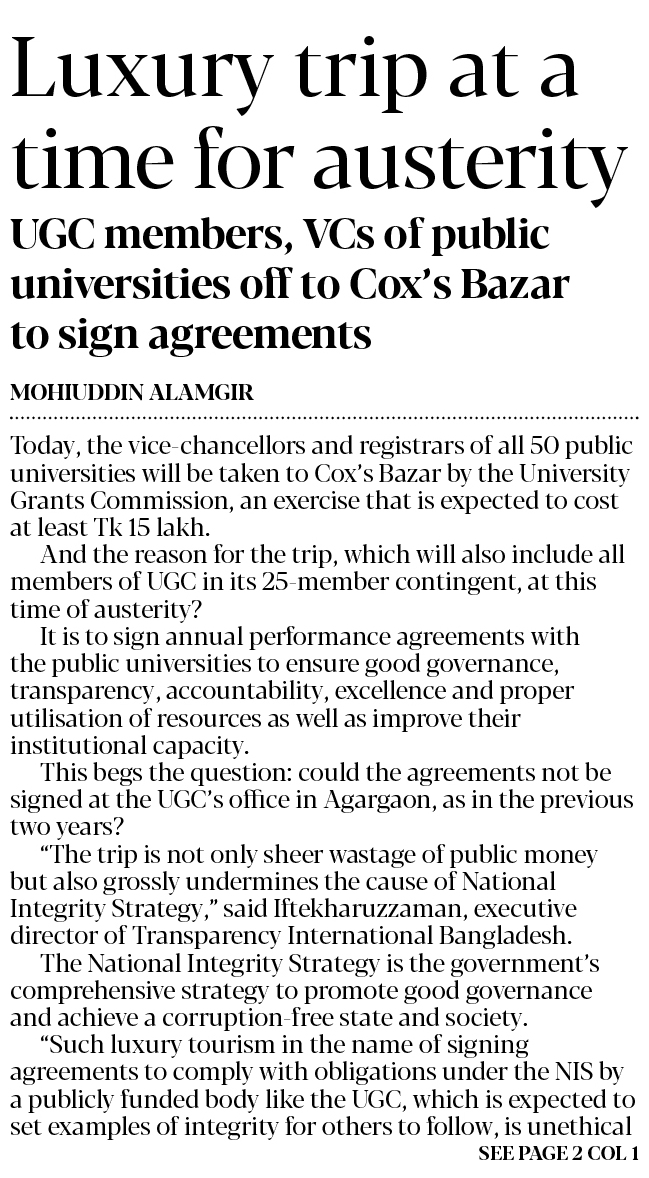 Luxury trip at a time for austerity

UGC members, VCs of public universities off to Cox's Bazar to sign agreements

MOHIUDDIN ALAMGIR

Today, the vice-chancellors and registrars of all 50 public universities will be taken to Cox's Bazar by the University Grants Commission, an exercise that is expected to cost at least Tk 15 lakh.

And the reason for the trip, which will also include all members of UGC in its 25-member contingent, at this time of austerity?

It is to sign annual performance agreements with the public universities to ensure good governance, transparency, accountability, excellence and proper utilisation of resources as well as improve their institutional capacity.

This begs the question: could the agreements not be signed at the UGC's office in Agargaon, as in the previous two years?

"The trip is not only sheer wastage of public money but also grossly undermines the cause of National Integrity Strategy," said Iftekharuzzaman, executive director of Transparency International Bangladesh.

The National Integrity Strategy is the government's comprehensive strategy to promote good governance and achieve a corruption-free state and society.

"Such luxury tourism in the name of signing agreements to comply with obligations under the NIS by a publicly funded body like the UGC, which is expected to set examples of integrity for others to follow, is unethical

SEE PAGE 2 COL 1